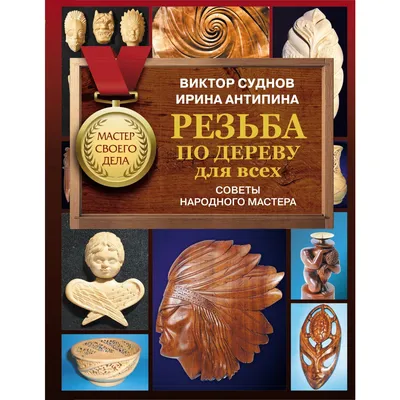 МАСТЕР СВОЕГО ДЕЛА

ВИКТОР СУДНОВ
ИРИНА АНТИПИНА

РЕЗЬБА ПО ДЕРЕВУ для всех

СОВЕТЫ НАРОДНОГО МАСТЕРА